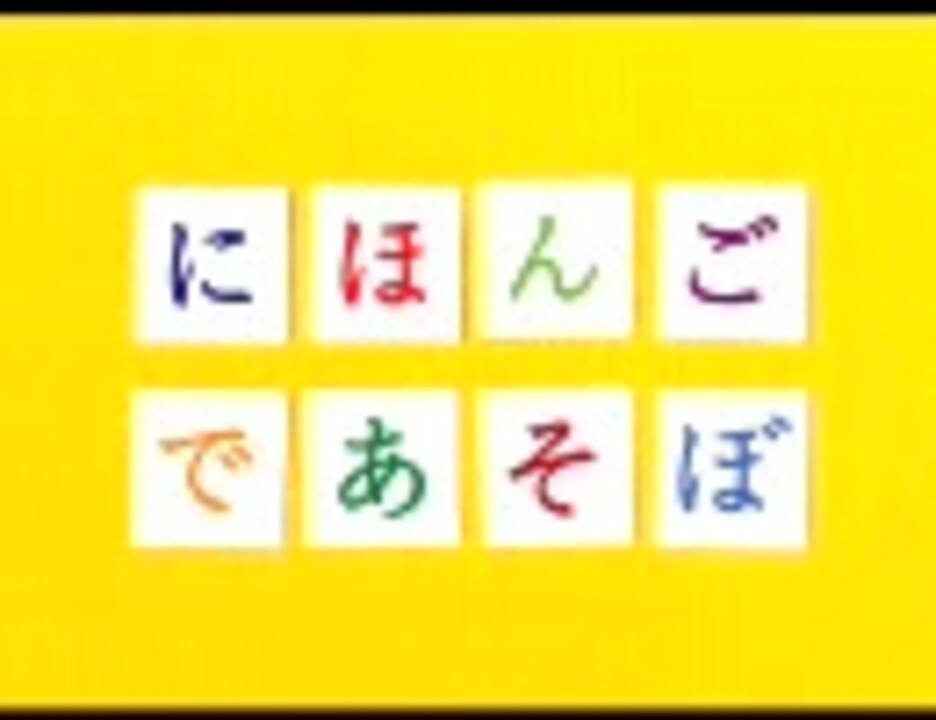 にほんご
であそぼ